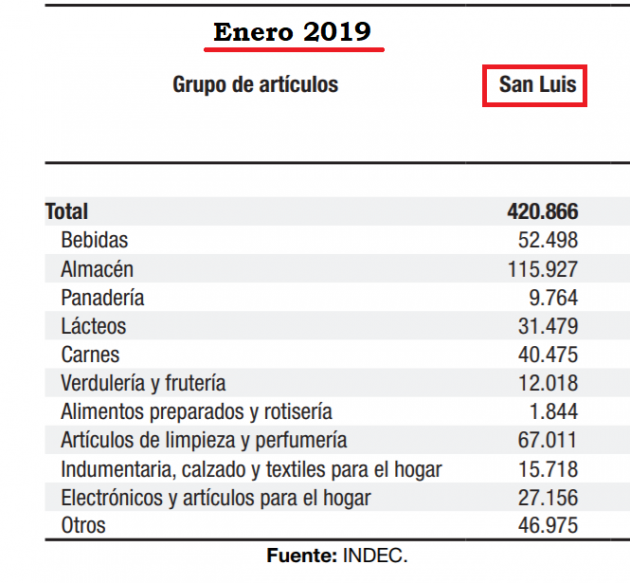 Enero 2019

| Grupo de artículos | San Luis |
|---|---|
| Total | 420.866 |
| Bebidas | 52.498 |
| Almacén | 115.927 |
| Panadería | 9.764 |
| Lácteos | 31.479 |
| Carnes | 40.475 |
| Verdulería y frutería | 12.018 |
| Alimentos preparados y rotisería | 1.844 |
| Artículos de limpieza y perfumería | 67.011 |
| Indumentaria, calzado y textiles para el hogar | 15.718 |
| Electrónicos y artículos para el hogar | 27.156 |
| Otros | 46.975 |

Fuente: INDEC.